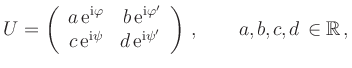 $U = \begin{pmatrix} a\,\mathrm{e}^{\mathrm{i}\varphi} & b\,\mathrm{e}^{\mathrm{i}\varphi'} \\ c\,\mathrm{e}^{\mathrm{i}\psi} & d\,\mathrm{e}^{\mathrm{i}\psi'} \end{pmatrix}, \qquad a, b, c, d \in \mathbb{R},$